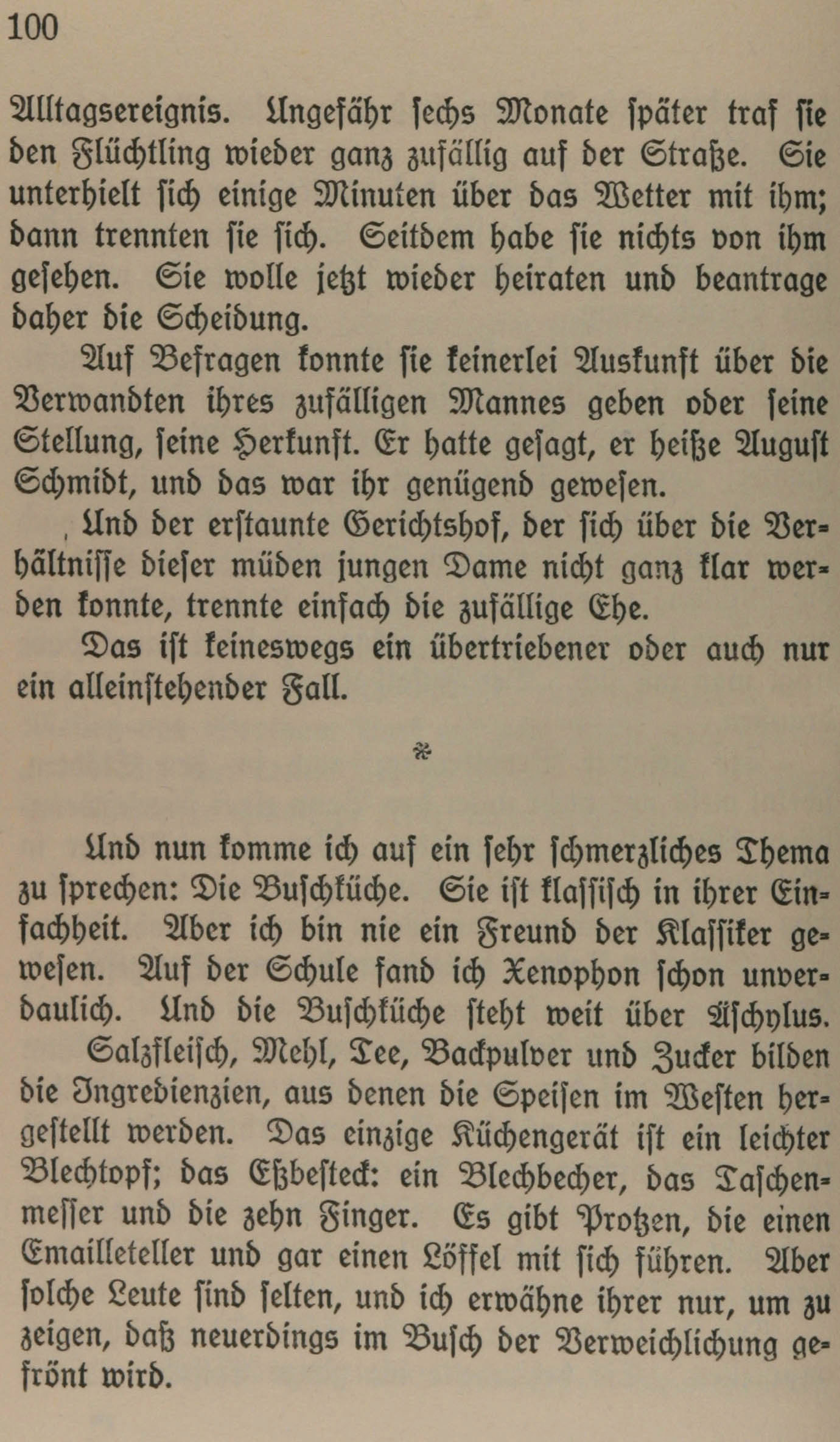 100

Alltagsereignis. Ungefähr sechs Monate später traf sie den Flüchtling wieder ganz zufällig auf der Straße. Sie unterhielt sich einige Minuten über das Wetter mit ihm; dann trennten sie sich. Seitdem habe sie nichts von ihm gesehen. Sie wolle jetzt wieder heiraten und beantrage daher die Scheidung.

Auf Befragen konnte sie keinerlei Auskunft über die Verwandten ihres zufälligen Mannes geben oder seine Stellung, seine Herkunft. Er hatte gesagt, er heiße August Schmidt, und das war ihr genügend gewesen.

Und der erstaunte Gerichtshof, der sich über die Verhältnisse dieser müden jungen Dame nicht ganz klar werden konnte, trennte einfach die zufällige Ehe.

Das ist keineswegs ein übertriebener oder auch nur ein alleinstehender Fall.

*

Und nun komme ich auf ein sehr schmerzliches Thema zu sprechen: Die Buschküche. Sie ist klassisch in ihrer Einfachheit. Aber ich bin nie ein Freund der Klassiker gewesen. Auf der Schule fand ich Xenophon schon unverdaulich. Und die Buschküche steht weit über Äschylus.

Salzfleisch, Mehl, Tee, Backpulver und Zucker bilden die Ingredienzien, aus denen die Speisen im Westen hergestellt werden. Das einzige Küchengerät ist ein leichter Blechtopf; das Eßbesteck: ein Blechbecher, das Taschenmesser und die zehn Finger. Es gibt Protzen, die einen Emailleteller und gar einen Löffel mit sich führen. Aber solche Leute sind selten, und ich erwähne ihrer nur, um zu zeigen, daß neuerdings im Busch der Verweichlichung gefrönt wird.